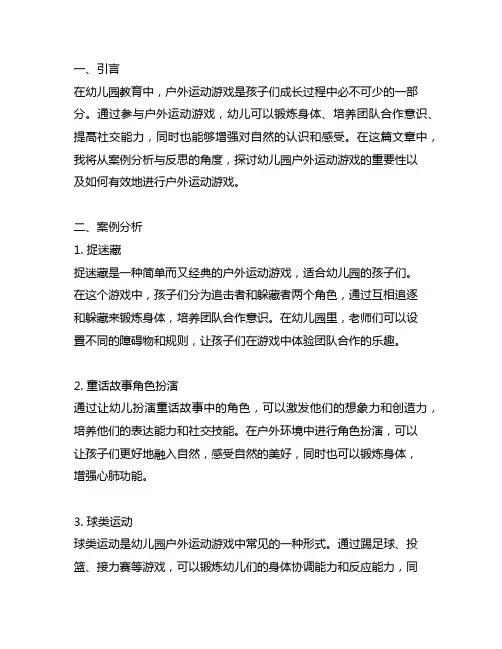 一、引言
在幼儿园教育中，户外运动游戏是孩子们成长过程中必不可少的一部分。通过参与户外运动游戏，幼儿可以锻炼身体、培养团队合作意识、提高社交能力，同时也能够增强对自然的认识和感受。在这篇文章中，我将从案例分析与反思的角度，探讨幼儿园户外运动游戏的重要性以及如何有效地进行户外运动游戏。

二、案例分析
1. 捉迷藏
捉迷藏是一种简单而又经典的户外运动游戏，适合幼儿园的孩子们。在这个游戏中，孩子们分为追击者和躲藏者两个角色，通过互相追逐和躲藏来锻炼身体，培养团队合作意识。在幼儿园里，老师们可以设置不同的障碍物和规则，让孩子们在游戏中体验团队合作的乐趣。

2. 童话故事角色扮演
通过让幼儿扮演童话故事中的角色，可以激发他们的想象力和创造力，培养他们的表达能力和社交技能。在户外环境中进行角色扮演，可以让孩子们更好地融入自然，感受自然的美好，同时也可以锻炼身体，增强心肺功能。

3. 球类运动
球类运动是幼儿园户外运动游戏中常见的一种形式。通过踢足球、投篮、接力赛等游戏，可以锻炼幼儿们的身体协调能力和反应能力，同